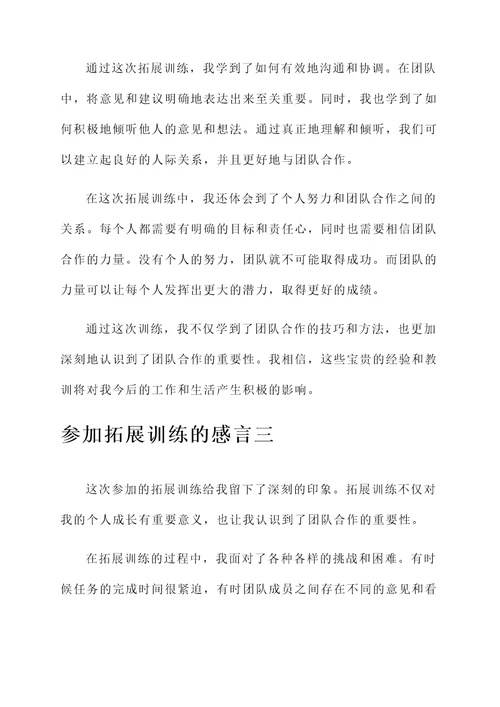 通过这次拓展训练，我学到了如何有效地沟通和协调。在团队中，将意见和建议明确地表达出来至关重要。同时，我也学到了如何积极地倾听他人的意见和想法。通过真正地理解和倾听，我们可以建立起良好的人际关系，并且更好地与团队合作。

在这次拓展训练中，我还体会到了个人努力和团队合作之间的关系。每个人都需要有明确的目标和责任心，同时也需要相信团队合作的力量。没有个人的努力，团队就不可能取得成功。而团队的力量可以让每个人发挥出更大的潜力，取得更好的成绩。

通过这次训练，我不仅学到了团队合作的技巧和方法，也更加深刻地认识到了团队合作的重要性。我相信，这些宝贵的经验和教训将对我今后的工作和生活产生积极的影响。

参加拓展训练的感言三

这次参加的拓展训练给我留下了深刻的印象。拓展训练不仅对我的个人成长有重要意义，也让我认识到了团队合作的重要性。

在拓展训练的过程中，我面对了各种各样的挑战和困难。有时候任务的完成时间很紧迫，有时团队成员之间存在不同的意见和看